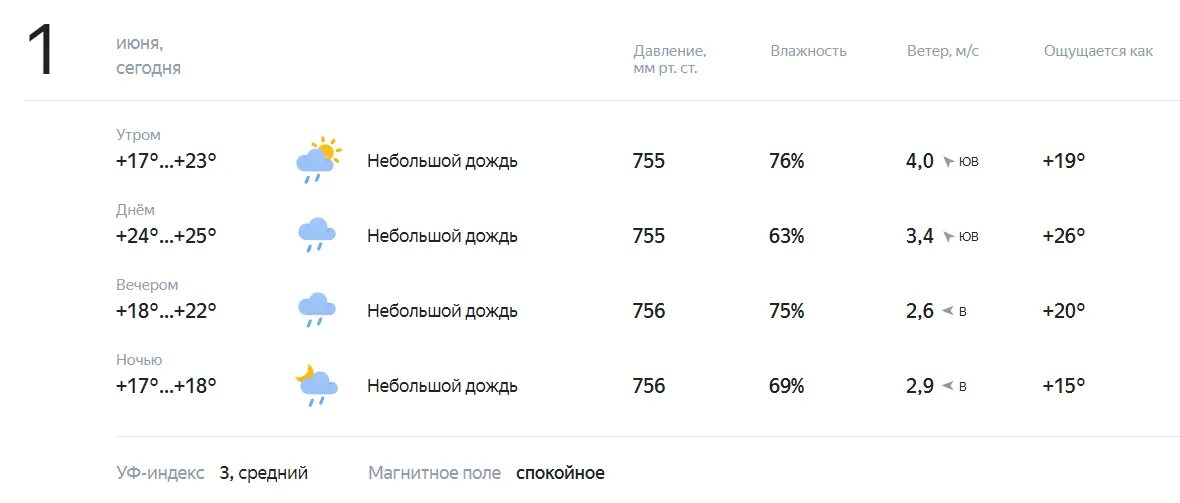 1 июня, сегодня

| | | Давление, мм рт. ст. | Влажность | Ветер, м/с | Ощущается как |
|---|---|---|---|---|---|
| Утром +17°...+23° | Небольшой дождь | 755 | 76% | 4,0 ЮВ | +19° |
| Днём +24°...+25° | Небольшой дождь | 755 | 63% | 3,4 ЮВ | +26° |
| Вечером +18°...+22° | Небольшой дождь | 756 | 75% | 2,6 В | +20° |
| Ночью +17°...+18° | Небольшой дождь | 756 | 69% | 2,9 В | +15° |

УФ-индекс 3, средний Магнитное поле спокойное